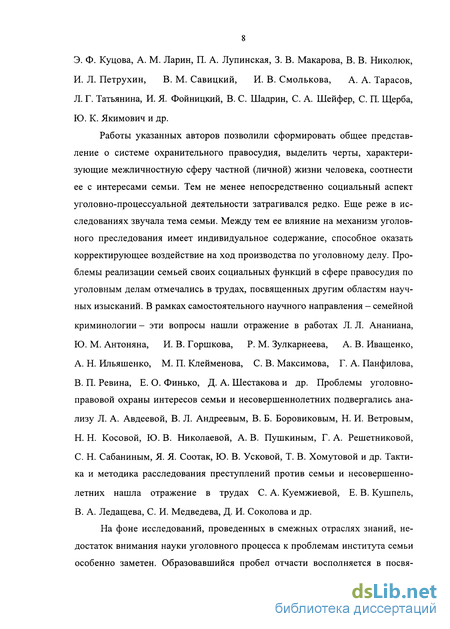 8

Э. Ф. Куцова, А. М. Ларин, П. А. Лупинская, З. В. Макарова, В. В. Николюк, И. Л. Петрухин, В. М. Савицкий, И. В. Смолькова, А. А. Тарасов, Л. Г. Татьянина, И. Я. Фойницкий, В. С. Шадрин, С. А. Шейфер, С. П. Щерба, Ю. К. Якимович и др.

Работы указанных авторов позволили сформировать общее представление о системе охранительного правосудия, выделить черты, характеризующие межличностную сферу частной (личной) жизни человека, соотнести ее с интересами семьи. Тем не менее непосредственно социальный аспект уголовно-процессуальной деятельности затрагивался редко. Еще реже в исследованиях звучала тема семьи. Между тем ее влияние на механизм уголовного преследования имеет индивидуальное содержание, способное оказать корректирующее воздействие на ход производства по уголовному делу. Проблемы реализации семьей своих социальных функций в сфере правосудия по уголовным делам отмечались в трудах, посвященных другим областям научных изысканий. В рамках самостоятельного научного направления – семейной криминологии – эти вопросы нашли отражение в работах Л. Л. Ананиана, Ю. М. Антоняна, И. В. Горшкова, Р. М. Зулкарнеева, А. В. Иващенко, А. Н. Ильяшенко, М. П. Клейменова, С. В. Максимова, Г. А. Панфилова, В. П. Ревина, Е. О. Финько, Д. А. Шестакова и др. Проблемы уголовно-правовой охраны интересов семьи и несовершеннолетних подвергались анализу Л. А. Авдеевой, В. Л. Андреевым, В. Б. Боровиковым, Н. И. Ветровым, Н. Н. Косовой, Ю. В. Николаевой, А. В. Пушкиным, Г. А. Решетниковой, С. Н. Сабаниным, Я. Я. Соотак, Ю. В. Усковой, Т. В. Хомутовой и др. Тактика и методика расследования преступлений против семьи и несовершеннолетних нашла отражение в трудах С. А. Куемжиевой, Е. В. Кушпель, В. А. Ледащева, С. И. Медведева, Д. И. Соколова и др.

На фоне исследований, проведенных в смежных отраслях знаний, недостаток внимания науки уголовного процесса к проблемам института семьи особенно заметен. Образовавшийся пробел отчасти восполняется в посвя-

dsLib.net
библиотека диссертаций